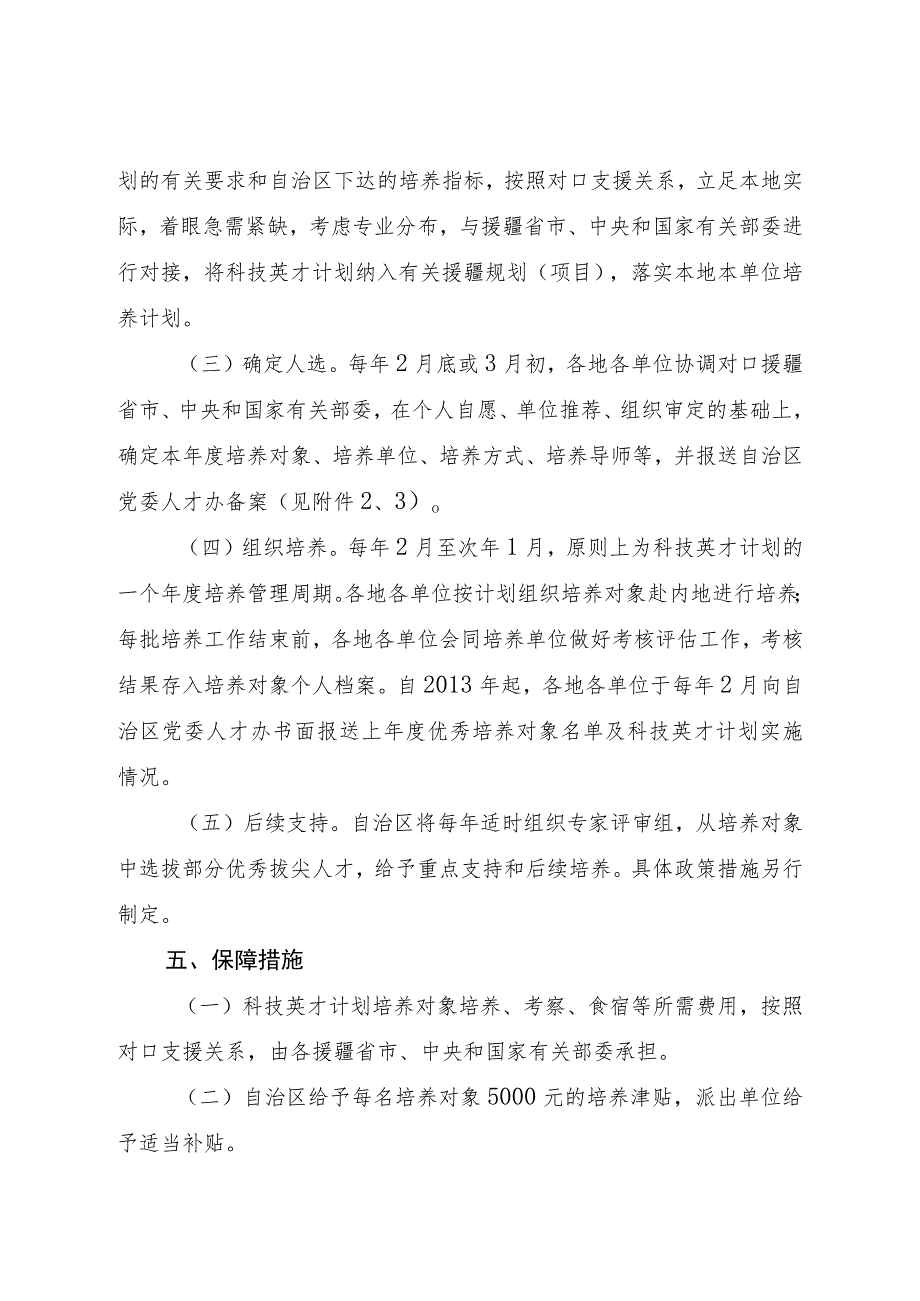 划的有关要求和自治区下达的培养指标，按照对口支援关系，立足本地实际，着眼急需紧缺，考虑专业分布，与援疆省市、中央和国家有关部委进行对接，将科技英才计划纳入有关援疆规划（项目），落实本地本单位培养计划。

（三）确定人选。每年2月底或3月初，各地各单位协调对口援疆省市、中央和国家有关部委，在个人自愿、单位推荐、组织审定的基础上，确定本年度培养对象、培养单位、培养方式、培养导师等，并报送自治区党委人才办备案（见附件2、3）。

（四）组织培养。每年2月至次年1月，原则上为科技英才计划的一个年度培养管理周期。各地各单位按计划组织培养对象赴内地进行培养；每批培养工作结束前，各地各单位会同培养单位做好考核评估工作，考核结果存入培养对象个人档案。自2013年起，各地各单位于每年2月向自治区党委人才办书面报送上年度优秀培养对象名单及科技英才计划实施情况。

（五）后续支持。自治区将每年适时组织专家评审组，从培养对象中选拔部分优秀拔尖人才，给予重点支持和后续培养。具体政策措施另行制定。

五、保障措施

（一）科技英才计划培养对象培养、考察、食宿等所需费用，按照对口支援关系，由各援疆省市、中央和国家有关部委承担。

（二）自治区给予每名培养对象5000元的培养津贴，派出单位给予适当补贴。